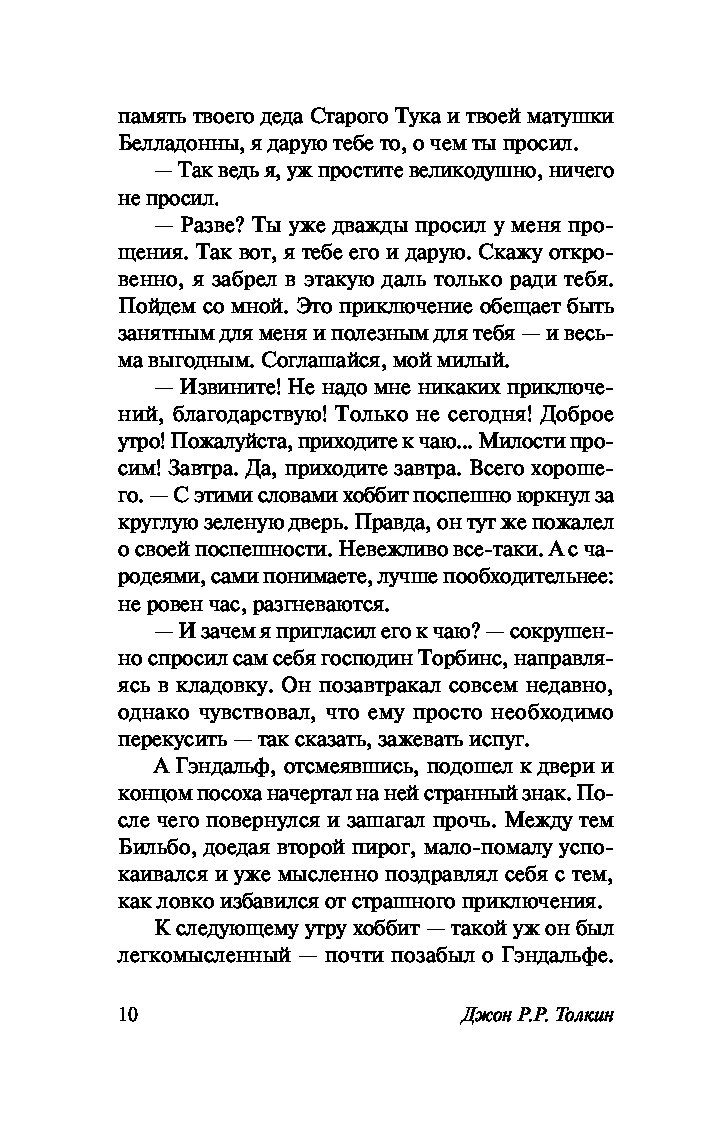 память твоего деда Старого Тука и твоей матушки Белладонны, я дарую тебе то, о чем ты просил.

— Так ведь я, уж простите великодушно, ничего не просил.

— Разве? Ты уже дважды просил у меня прощения. Так вот, я тебе его и дарую. Скажу откровенно, я забрел в этакую даль только ради тебя. Пойдем со мной. Это приключение обещает быть занятным для меня и полезным для тебя — и весьма выгодным. Соглашайся, мой милый.

— Извините! Не надо мне никаких приключений, благодарствую! Только не сегодня! Доброе утро! Пожалуйста, приходите к чаю... Милости просим! Завтра. Да, приходите завтра. Всего хорошего. — С этими словами хоббит поспешно юркнул за круглую зеленую дверь. Правда, он тут же пожалел о своей поспешности. Невежливо все-таки. А с чародеями, сами понимаете, лучше пообходительнее: не ровен час, разгневаются.

— И зачем я пригласил его к чаю? — сокрушенно спросил сам себя господин Торбинс, направляясь в кладовку. Он позавтракал совсем недавно, однако чувствовал, что ему просто необходимо перекусить — так сказать, зажевать испуг.

А Гэндальф, отсмеявшись, подошел к двери и концом посоха начертал на ней странный знак. После чего повернулся и зашагал прочь. Между тем Бильбо, доедая второй пирог, мало-помалу успокаивался и уже мысленно поздравлял себя с тем, как ловко избавился от страшного приключения.

К следующему утру хоббит — такой уж он был легкомысленный — почти позабыл о Гэндальфе.

10 Джон Р.Р. Толкин